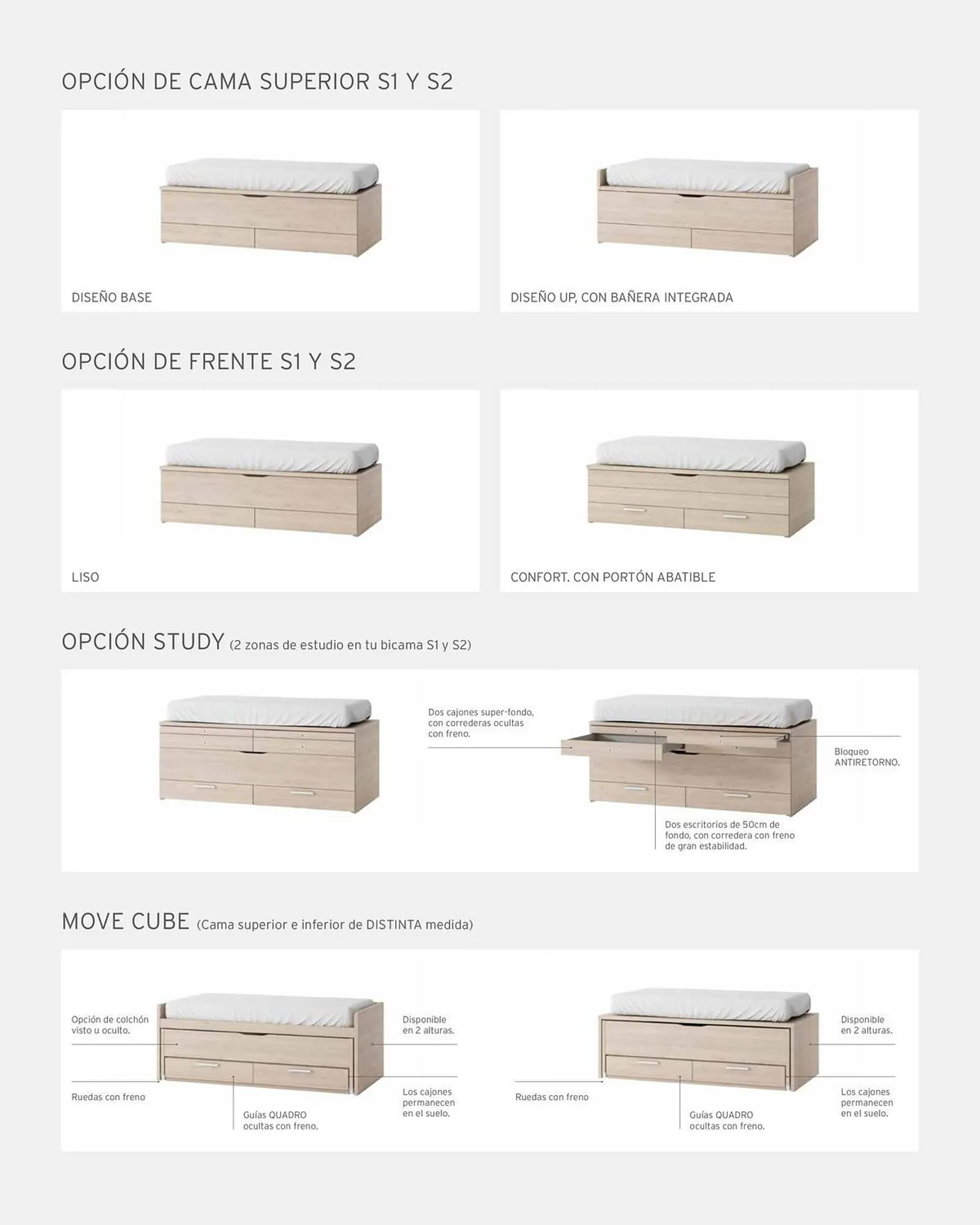 OPCIÓN DE CAMA SUPERIOR S1 Y S2

DISEÑO BASE

DISEÑO UP, CON BAÑERA INTEGRADA

OPCIÓN DE FRENTE S1 Y S2

LISO

CONFORT. CON PORTÓN ABATIBLE

OPCIÓN STUDY (2 zonas de estudio en tu bicama S1 y S2)

Dos cajones super-fondo, con correderas ocultas con freno.

Bloqueo ANTIRETORNO.

Dos escritorios de 50cm de fondo, con corredera con freno de gran estabilidad.

MOVE CUBE (Cama superior e inferior de DISTINTA medida)

Opción de colchón visto u oculto.

Disponible en 2 alturas.

Ruedas con freno

Guías QUADRO ocultas con freno.

Los cajones permanecen en el suelo.

Disponible en 2 alturas.

Ruedas con freno

Guías QUADRO ocultas con freno.

Los cajones permanecen en el suelo.